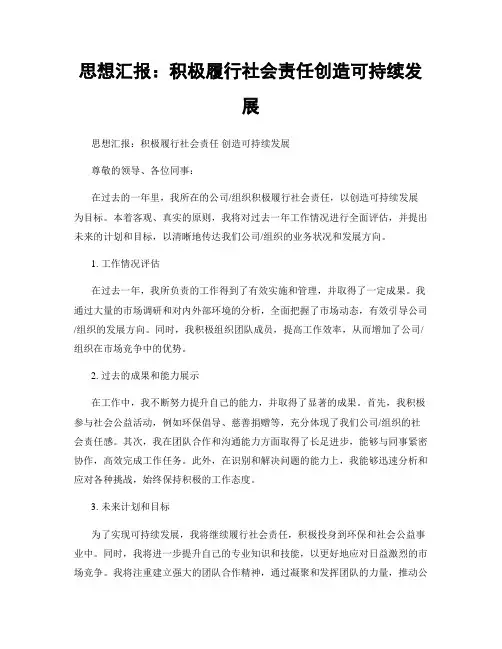 思想汇报：积极履行社会责任创造可持续发展

思想汇报：积极履行社会责任 创造可持续发展

尊敬的领导、各位同事：

在过去的一年里，我所在的公司/组织积极履行社会责任，以创造可持续发展为目标。本着客观、真实的原则，我将对过去一年工作情况进行全面评估，并提出未来的计划和目标，以清晰地传达我们公司/组织的业务状况和发展方向。

1. 工作情况评估

在过去一年，我所负责的工作得到了有效实施和管理，并取得了一定成果。我通过大量的市场调研和对内外部环境的分析，全面把握了市场动态，有效引导公司/组织的发展方向。同时，我积极组织团队成员，提高工作效率，从而增加了公司/组织在市场竞争中的优势。

2. 过去的成果和能力展示

在工作中，我不断努力提升自己的能力，并取得了显著的成果。首先，我积极参与社会公益活动，例如环保倡导、慈善捐赠等，充分体现了我们公司/组织的社会责任感。其次，我在团队合作和沟通能力方面取得了长足进步，能够与同事紧密协作，高效完成工作任务。此外，在识别和解决问题的能力上，我能够迅速分析和应对各种挑战，始终保持积极的工作态度。

3. 未来计划和目标

为了实现可持续发展，我将继续履行社会责任，积极投身到环保和社会公益事业中。同时，我将进一步提升自己的专业知识和技能，以更好地应对日益激烈的市场竞争。我将注重建立强大的团队合作精神，通过凝聚和发挥团队的力量，推动公